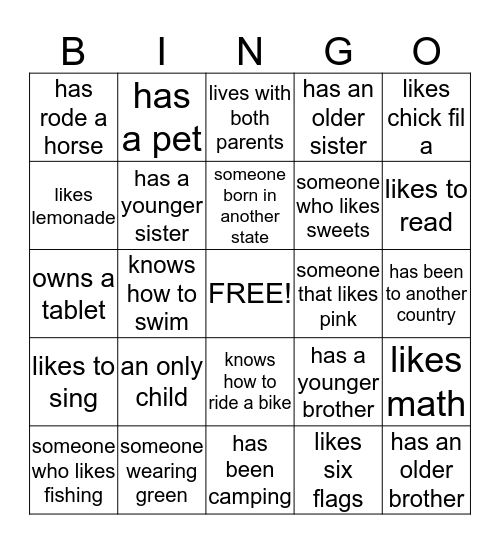 | B | I | N | G | O |
|---|---|---|---|---|
| has rode a horse | has a pet | lives with both parents | has an older sister | likes chick fil a |
| likes lemonade | has a younger sister | someone born in another state | someone who likes sweets | likes to read |
| owns a tablet | knows how to swim | FREE! | someone that likes pink | has been to another country |
| likes to sing | an only child | knows how to ride a bike | has a younger brother | likes math |
| someone who likes fishing | someone wearing green | has been camping | likes six flags | has an older brother |